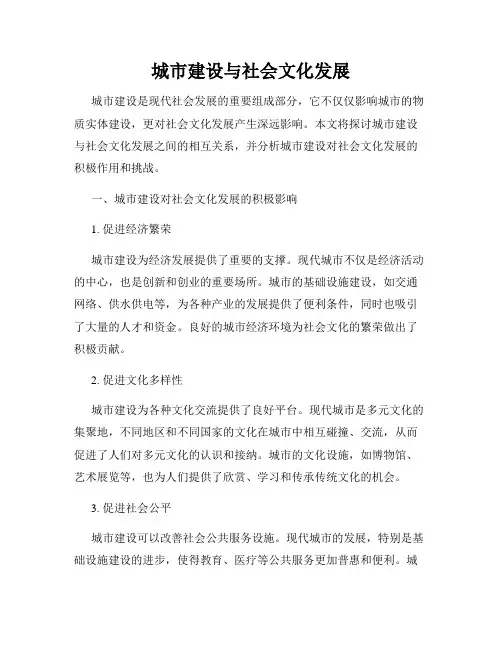 城市建设与社会文化发展

城市建设是现代社会发展的重要组成部分，它不仅仅影响城市的物质实体建设，更对社会文化发展产生深远影响。本文将探讨城市建设与社会文化发展之间的相互关系，并分析城市建设对社会文化发展的积极作用和挑战。

一、城市建设对社会文化发展的积极影响

1. 促进经济繁荣

城市建设为经济发展提供了重要的支撑。现代城市不仅是经济活动的中心，也是创新和创业的重要场所。城市的基础设施建设，如交通网络、供水供电等，为各种产业的发展提供了便利条件，同时也吸引了大量的人才和资金。良好的城市经济环境为社会文化的繁荣做出了积极贡献。

2. 促进文化多样性

城市建设为各种文化交流提供了良好平台。现代城市是多元文化的集聚地，不同地区和不同国家的文化在城市中相互碰撞、交流，从而促进了人们对多元文化的认识和接纳。城市的文化设施，如博物馆、艺术展览等，也为人们提供了欣赏、学习和传承传统文化的机会。

3. 促进社会公平

城市建设可以改善社会公共服务设施。现代城市的发展，特别是基础设施建设的进步，使得教育、医疗等公共服务更加普惠和便利。城